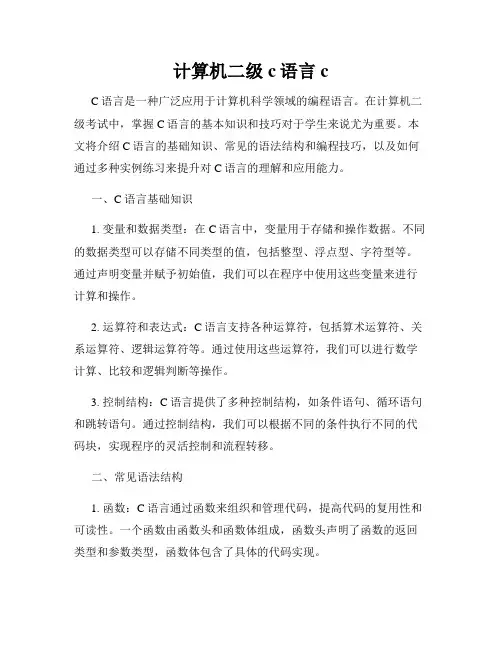 计算机二级 c 语言 c

C 语言是一种广泛应用于计算机科学领域的编程语言。在计算机二级考试中，掌握 C 语言的基本知识和技巧对于学生来说尤为重要。本文将介绍 C 语言的基础知识、常见的语法结构和编程技巧，以及如何通过多种实例练习来提升对 C 语言的理解和应用能力。

一、C 语言基础知识

1. 变量和数据类型：在 C 语言中，变量用于存储和操作数据。不同的数据类型可以存储不同类型的值，包括整型、浮点型、字符型等。通过声明变量并赋予初始值，我们可以在程序中使用这些变量来进行计算和操作。

2. 运算符和表达式：C 语言支持各种运算符，包括算术运算符、关系运算符、逻辑运算符等。通过使用这些运算符，我们可以进行数学计算、比较和逻辑判断等操作。

3. 控制结构：C 语言提供了多种控制结构，如条件语句、循环语句和跳转语句。通过控制结构，我们可以根据不同的条件执行不同的代码块，实现程序的灵活控制和流程转移。

二、常见语法结构

1. 函数：C 语言通过函数来组织和管理代码，提高代码的复用性和可读性。一个函数由函数头和函数体组成，函数头声明了函数的返回类型和参数类型，函数体包含了具体的代码实现。